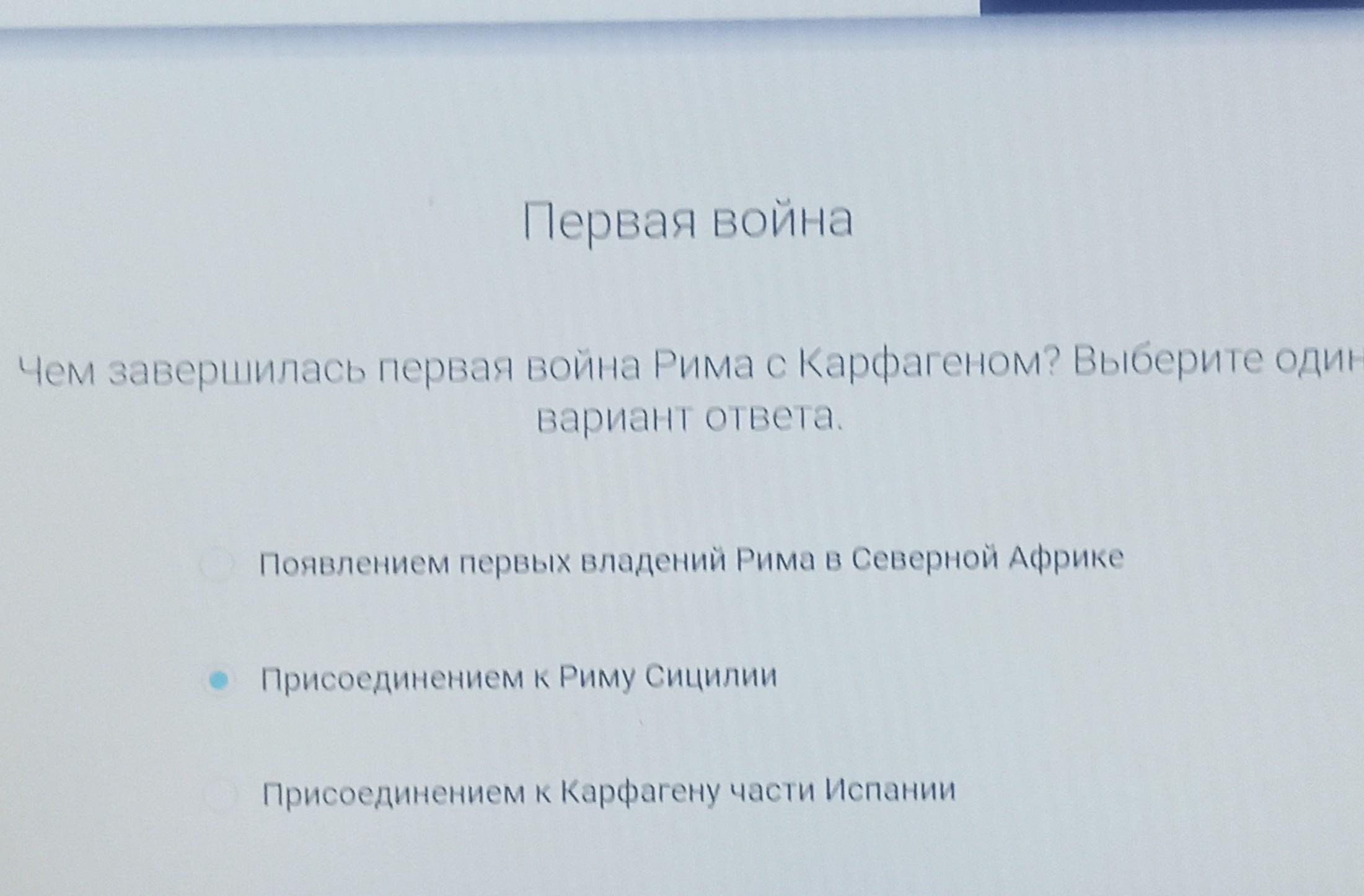 Первая война

Чем завершилась первая война Рима с Карфагеном? Выберите один вариант ответа.

Появлением первых владений Рима в Северной Африке

Присоединением к Риму Сицилии

Присоединением к Карфагену части Испании